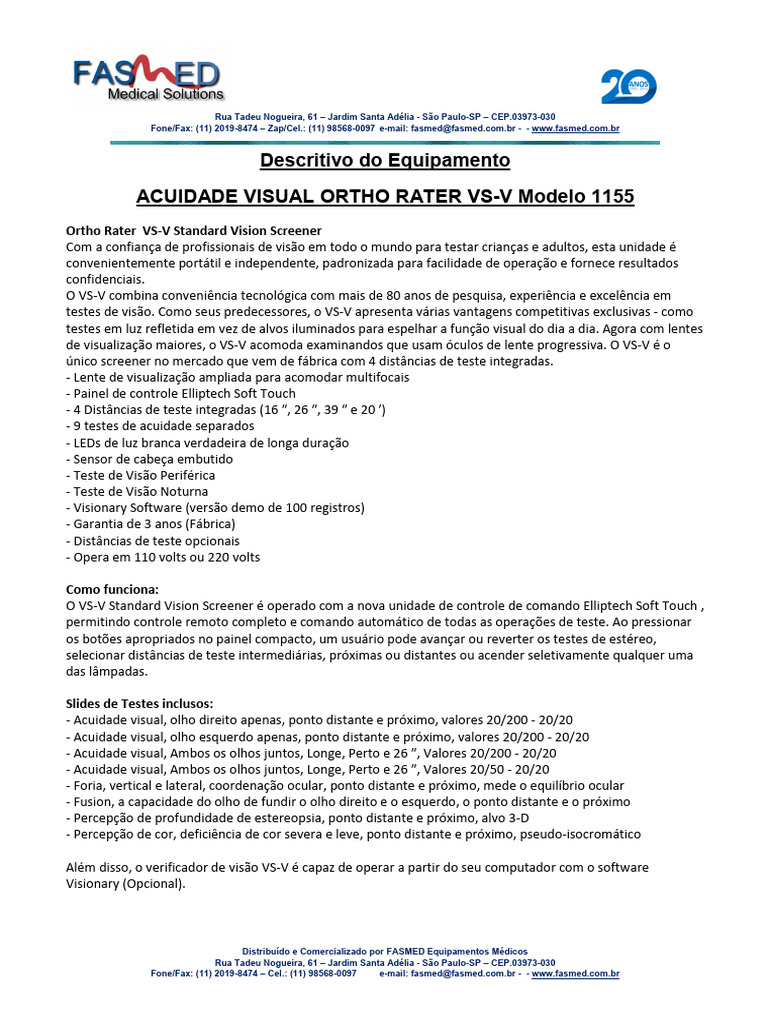 FASMED
Medical Solutions

20 ANOS

Rua Tadeu Nogueira, 61 – Jardim Santa Adélia - São Paulo-SP – CEP.03973-030
Fone/Fax: (11) 2019-8474 – Zap/Cel.: (11) 98568-0097 e-mail: fasmed@fasmed.com.br - - www.fasmed.com.br

Descritivo do Equipamento

ACUIDADE VISUAL ORTHO RATER VS-V Modelo 1155

Ortho Rater VS-V Standard Vision Screener
Com a confiança de profissionais de visão em todo o mundo para testar crianças e adultos, esta unidade é convenientemente portátil e independente, padronizada para facilidade de operação e fornece resultados confidenciais.
O VS-V combina conveniência tecnológica com mais de 80 anos de pesquisa, experiência e excelência em testes de visão. Como seus predecessores, o VS-V apresenta várias vantagens competitivas exclusivas - como testes em luz refletida em vez de alvos iluminados para espelhar a função visual do dia a dia. Agora com lentes de visualização maiores, o VS-V acomoda examinandos que usam óculos de lente progressiva. O VS-V é o único screener no mercado que vem de fábrica com 4 distâncias de teste integradas.
- Lente de visualização ampliada para acomodar multifocais
- Painel de controle Elliptech Soft Touch
- 4 Distâncias de teste integradas (16 ", 26 ", 39 " e 20 ')
- 9 testes de acuidade separados
- LEDs de luz branca verdadeira de longa duração
- Sensor de cabeça embutido
- Teste de Visão Periférica
- Teste de Visão Noturna
- Visionary Software (versão demo de 100 registros)
- Garantia de 3 anos (Fábrica)
- Distâncias de teste opcionais
- Opera em 110 volts ou 220 volts

Como funciona:
O VS-V Standard Vision Screener é operado com a nova unidade de controle de comando Elliptech Soft Touch , permitindo controle remoto completo e comando automático de todas as operações de teste. Ao pressionar os botões apropriados no painel compacto, um usuário pode avançar ou reverter os testes de estéreo, selecionar distâncias de teste intermediárias, próximas ou distantes ou acender seletivamente qualquer uma das lâmpadas.

Slides de Testes inclusos:
- Acuidade visual, olho direito apenas, ponto distante e próximo, valores 20/200 - 20/20
- Acuidade visual, olho esquerdo apenas, ponto distante e próximo, valores 20/200 - 20/20
- Acuidade visual, Ambos os olhos juntos, Longe, Perto e 26 ", Valores 20/200 - 20/20
- Acuidade visual, Ambos os olhos juntos, Longe, Perto e 26 ", Valores 20/50 - 20/20
- Foria, vertical e lateral, coordenação ocular, ponto distante e próximo, mede o equilíbrio ocular
- Fusion, a capacidade do olho de fundir o olho direito e o esquerdo, o ponto distante e o próximo
- Percepção de profundidade de estereopsia, ponto distante e próximo, alvo 3-D
- Percepção de cor, deficiência de cor severa e leve, ponto distante e próximo, pseudo-isocromático

Além disso, o verificador de visão VS-V é capaz de operar a partir do seu computador com o software Visionary (Opcional).

Distribuído e Comercializado por FASMED Equipamentos Médicos
Rua Tadeu Nogueira, 61 – Jardim Santa Adélia - São Paulo-SP – CEP.03973-030
Fone/Fax: (11) 2019-8474 – Cel.: (11) 98568-0097 e-mail: fasmed@fasmed.com.br - - www.fasmed.com.br